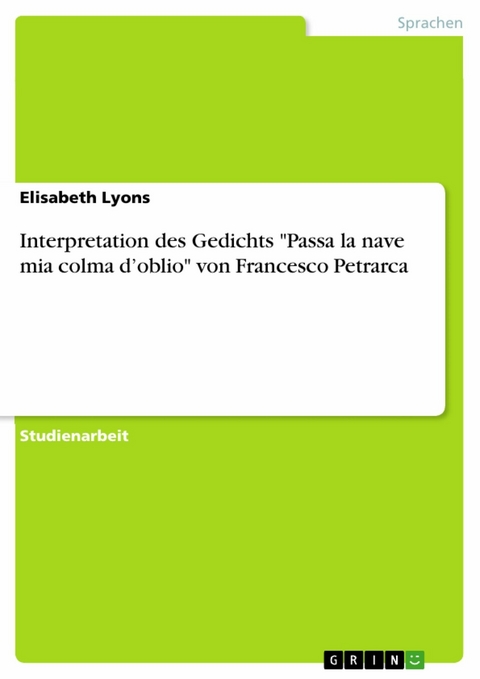 Sprachen

Elisabeth Lyons

Interpretation des Gedichts "Passa la nave mia colma d’oblio" von Francesco Petrarca

Studienarbeit

GRIN